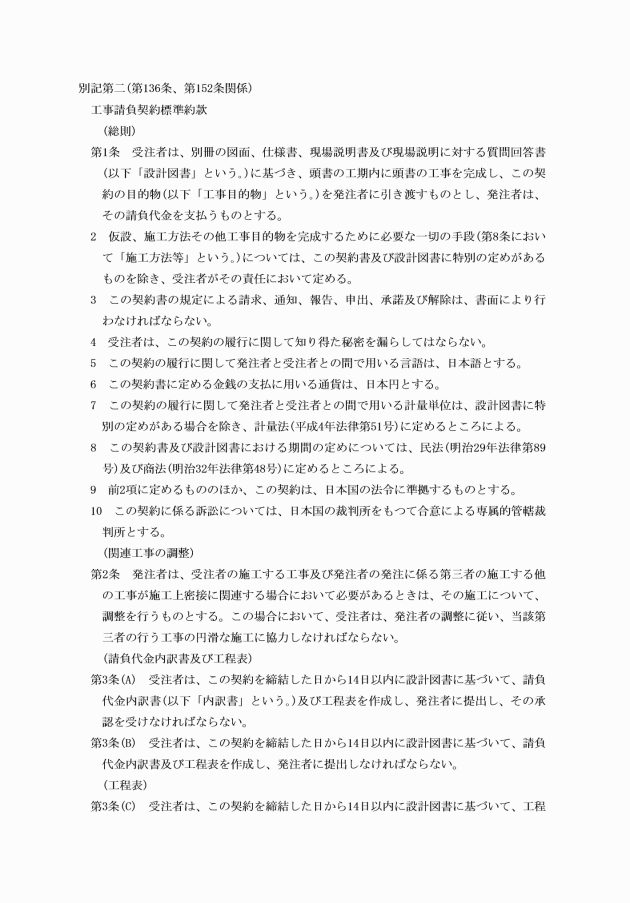 別記第二(第136条、第152条関係)

工事請負契約標準約款

(総則)

第1条　受注者は、別冊の図面、仕様書、現場説明書及び現場説明に対する質問回答書(以下「設計図書」という。)に基づき、頭書の工期内に頭書の工事を完成し、この契約の目的物(以下「工事目的物」という。)を発注者に引き渡すものとし、発注者は、その請負代金を支払うものとする。

2　仮設、施工方法その他工事目的物を完成するために必要な一切の手段(第8条において「施工方法等」という。)については、この契約書及び設計図書に特別の定めがあるものを除き、受注者がその責任において定める。

3　この契約書の規定による請求、通知、報告、申出、承諾及び解除は、書面により行わなければならない。

4　受注者は、この契約の履行に関して知り得た秘密を漏らしてはならない。

5　この契約の履行に関して発注者と受注者との間で用いる言語は、日本語とする。

6　この契約書に定める金銭の支払に用いる通貨は、日本円とする。

7　この契約の履行に関して発注者と受注者との間で用いる計量単位は、設計図書に特別の定めがある場合を除き、計量法(平成4年法律第51号)に定めるところによる。

8　この契約書及び設計図書における期間の定めについては、民法(明治29年法律第89号)及び商法(明治32年法律第48号)に定めるところによる。

9　前2項に定めるもののほか、この契約は、日本国の法令に準拠するものとする。

10　この契約に係る訴訟については、日本国の裁判所をもつて合意による専属的管轄裁判所とする。

(関連工事の調整)

第2条　発注者は、受注者の施工する工事及び発注者の発注に係る第三者の施工する他の工事が施工上密接に関連する場合において必要があるときは、その施工について、調整を行うものとする。この場合において、受注者は、発注者の調整に従い、当該第三者の行う工事の円滑な施工に協力しなければならない。

(請負代金内訳書及び工程表)

第3条(A)　受注者は、この契約を締結した日から14日以内に設計図書に基づいて、請負代金内訳書(以下「内訳書」という。)及び工程表を作成し、発注者に提出し、その承認を受けなければならない。

第3条(B)　受注者は、この契約を締結した日から14日以内に設計図書に基づいて、請負代金内訳書及び工程表を作成し、発注者に提出しなければならない。

(工程表)

第3条(C)　受注者は、この契約を締結した日から14日以内に設計図書に基づいて、工程